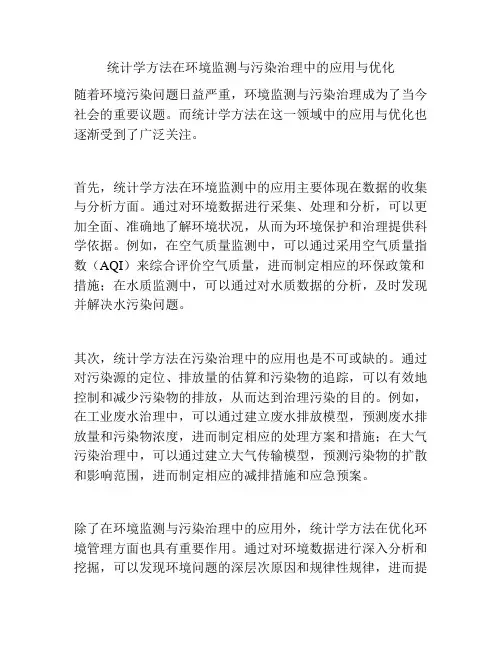 统计学方法在环境监测与污染治理中的应用与优化

随着环境污染问题日益严重，环境监测与污染治理成为了当今社会的重要议题。而统计学方法在这一领域中的应用与优化也逐渐受到了广泛关注。

首先，统计学方法在环境监测中的应用主要体现在数据的收集与分析方面。通过对环境数据进行采集、处理和分析，可以更加全面、准确地了解环境状况，从而为环境保护和治理提供科学依据。例如，在空气质量监测中，可以通过采用空气质量指数（AQI）来综合评价空气质量，进而制定相应的环保政策和措施；在水质监测中，可以通过对水质数据的分析，及时发现并解决水污染问题。

其次，统计学方法在污染治理中的应用也是不可或缺的。通过对污染源的定位、排放量的估算和污染物的追踪，可以有效地控制和减少污染物的排放，从而达到治理污染的目的。例如，在工业废水治理中，可以通过建立废水排放模型，预测废水排放量和污染物浓度，进而制定相应的处理方案和措施；在大气污染治理中，可以通过建立大气传输模型，预测污染物的扩散和影响范围，进而制定相应的减排措施和应急预案。

除了在环境监测与污染治理中的应用外，统计学方法在优化环境管理方面也具有重要作用。通过对环境数据进行深入分析和挖掘，可以发现环境问题的深层次原因和规律性规律，进而提